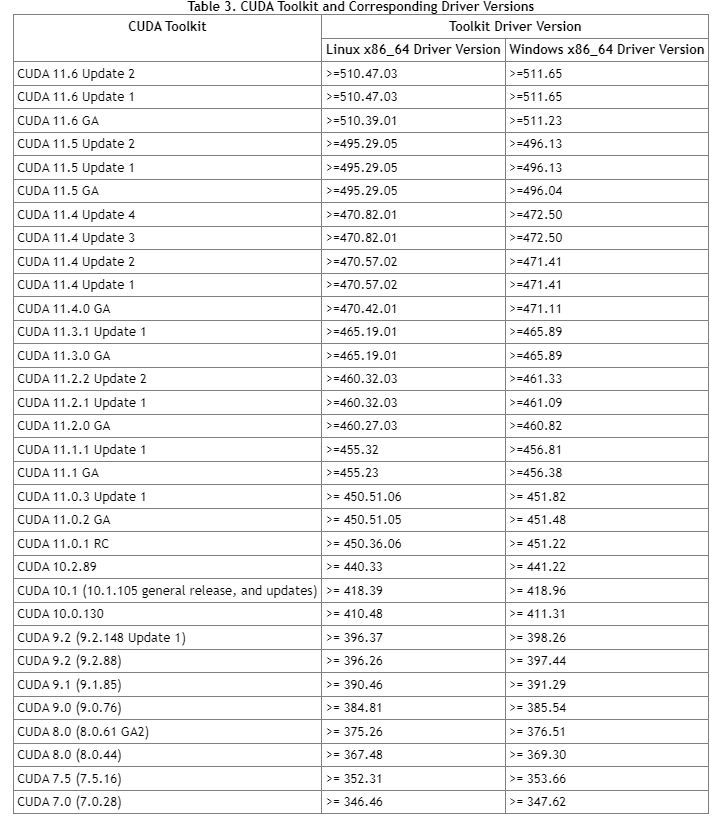 Table 3. CUDA Toolkit and Corresponding Driver Versions

| CUDA Toolkit | Toolkit Driver Version | |
|---|---|---|
| | Linux x86_64 Driver Version | Windows x86_64 Driver Version |
| CUDA 11.6 Update 2 | >=510.47.03 | >=511.65 |
| CUDA 11.6 Update 1 | >=510.47.03 | >=511.65 |
| CUDA 11.6 GA | >=510.39.01 | >=511.23 |
| CUDA 11.5 Update 2 | >=495.29.05 | >=496.13 |
| CUDA 11.5 Update 1 | >=495.29.05 | >=496.13 |
| CUDA 11.5 GA | >=495.29.05 | >=496.04 |
| CUDA 11.4 Update 4 | >=470.82.01 | >=472.50 |
| CUDA 11.4 Update 3 | >=470.82.01 | >=472.50 |
| CUDA 11.4 Update 2 | >=470.57.02 | >=471.41 |
| CUDA 11.4 Update 1 | >=470.57.02 | >=471.41 |
| CUDA 11.4.0 GA | >=470.42.01 | >=471.11 |
| CUDA 11.3.1 Update 1 | >=465.19.01 | >=465.89 |
| CUDA 11.3.0 GA | >=465.19.01 | >=465.89 |
| CUDA 11.2.2 Update 2 | >=460.32.03 | >=461.33 |
| CUDA 11.2.1 Update 1 | >=460.32.03 | >=461.09 |
| CUDA 11.2.0 GA | >=460.27.03 | >=460.82 |
| CUDA 11.1.1 Update 1 | >=455.32 | >=456.81 |
| CUDA 11.1 GA | >=455.23 | >=456.38 |
| CUDA 11.0.3 Update 1 | >= 450.51.06 | >= 451.82 |
| CUDA 11.0.2 GA | >= 450.51.05 | >= 451.48 |
| CUDA 11.0.1 RC | >= 450.36.06 | >= 451.22 |
| CUDA 10.2.89 | >= 440.33 | >= 441.22 |
| CUDA 10.1 (10.1.105 general release, and updates) | >= 418.39 | >= 418.96 |
| CUDA 10.0.130 | >= 410.48 | >= 411.31 |
| CUDA 9.2 (9.2.148 Update 1) | >= 396.37 | >= 398.26 |
| CUDA 9.2 (9.2.88) | >= 396.26 | >= 397.44 |
| CUDA 9.1 (9.1.85) | >= 390.46 | >= 391.29 |
| CUDA 9.0 (9.0.76) | >= 384.81 | >= 385.54 |
| CUDA 8.0 (8.0.61 GA2) | >= 375.26 | >= 376.51 |
| CUDA 8.0 (8.0.44) | >= 367.48 | >= 369.30 |
| CUDA 7.5 (7.5.16) | >= 352.31 | >= 353.66 |
| CUDA 7.0 (7.0.28) | >= 346.46 | >= 347.62 |